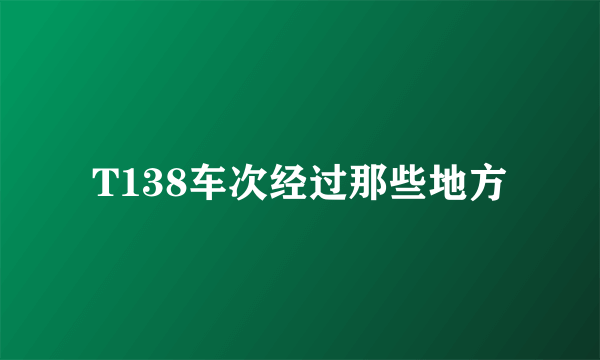 T138车次经过那些地方